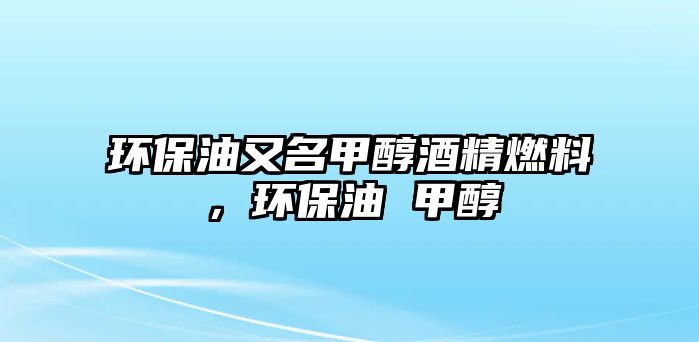 环保油又名甲醇酒精燃料，环保油 甲醇